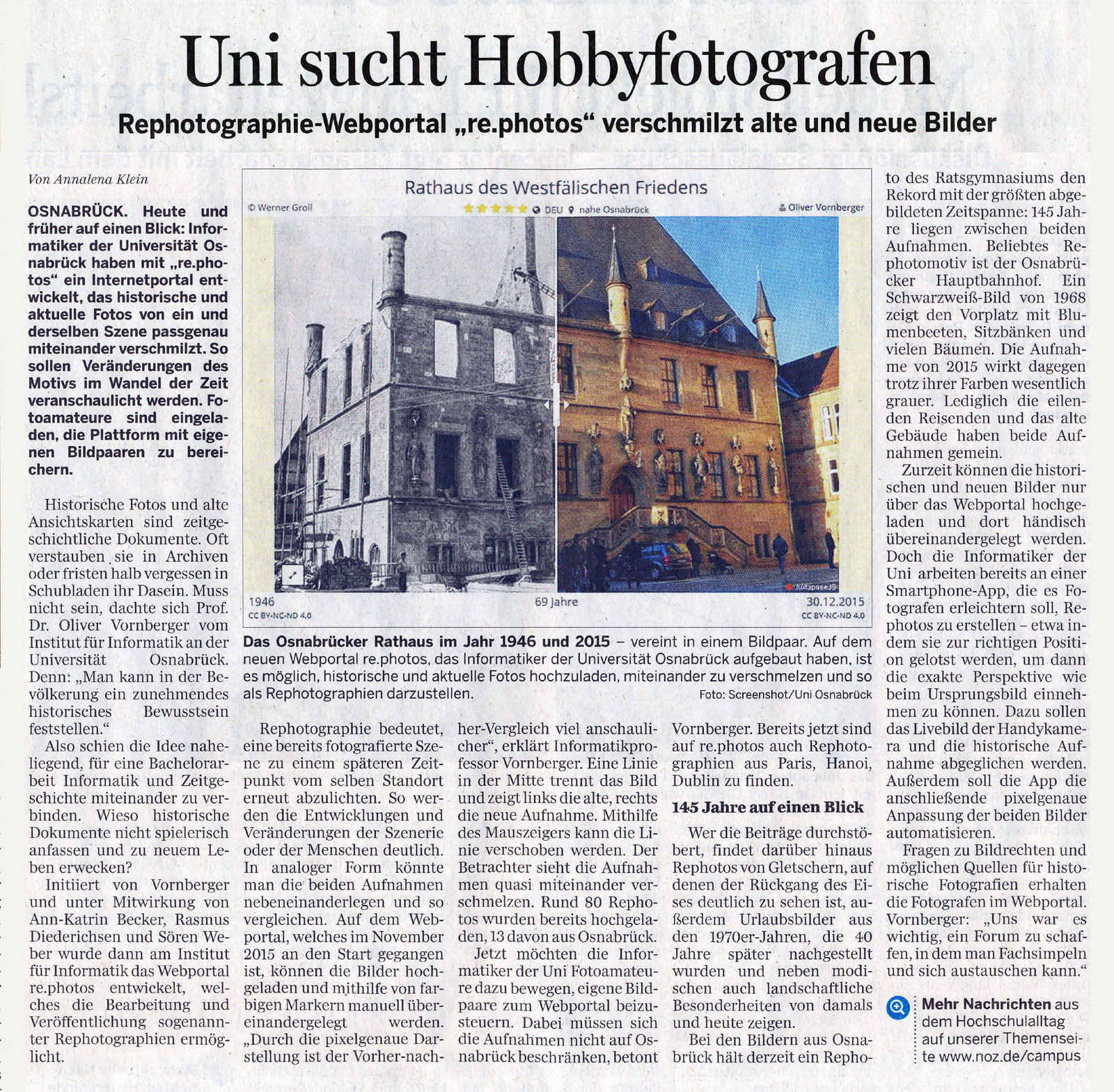 Uni sucht Hobbyfotografen

Rephotographie-Webportal „re.photos“ verschmilzt alte und neue Bilder

Von Annalena Klein

OSNABRÜCK. Heute und früher auf einen Blick: Informatiker der Universität Osnabrück haben mit „re.photos“ ein Internetportal entwickelt, das historische und aktuelle Fotos von ein und derselben Szene passgenau miteinander verschmilzt. So sollen Veränderungen des Motivs im Wandel der Zeit veranschaulicht werden. Fotoamateure sind eingeladen, die Plattform mit eigenen Bildpaaren zu bereichern.

Historische Fotos und alte Ansichtskarten sind zeitgeschichtliche Dokumente. Oft verstauben sie in Archiven oder fristen halb vergessen in Schubladen ihr Dasein. Muss nicht sein, dachte sich Prof. Dr. Oliver Vornberger vom Institut für Informatik an der Universität Osnabrück. Denn: „Man kann in der Bevölkerung ein zunehmendes historisches Bewusstsein feststellen.“

Also schien die Idee naheliegend, für eine Bachelorarbeit Informatik und Zeitgeschichte miteinander zu verbinden. Wieso historische Dokumente nicht spielerisch anfassen und zu neuem Leben erwecken?

Initiiert von Vornberger und unter Mitwirkung von Ann-Katrin Becker, Rasmus Diederichsen und Sören Weber wurde dann am Institut für Informatik das Webportal re.photos entwickelt, welches die Bearbeitung und Veröffentlichung sogenannter Rephotographien ermöglicht.

Rathaus des Westfälischen Friedens
© Werner Groll
DEU nahe Osnabrück
Oliver Vornberger
JuxtaposeJS
1946
CC BY-NC-ND 4.0
69 Jahre
30.12.2015
CC BY-NC-ND 4.0

Das Osnabrücker Rathaus im Jahr 1946 und 2015 – vereint in einem Bildpaar. Auf dem neuen Webportal re.photos, das Informatiker der Universität Osnabrück aufgebaut haben, ist es möglich, historische und aktuelle Fotos hochzuladen, miteinander zu verschmelzen und so als Rephotographien darzustellen. Foto: Screenshot/Uni Osnabrück

Rephotographie bedeutet, eine bereits fotografierte Szene zu einem späteren Zeitpunkt vom selben Standort erneut abzulichten. So werden die Entwicklungen und Veränderungen der Szenerie oder der Menschen deutlich. In analoger Form könnte man die beiden Aufnahmen nebeneinanderlegen und so vergleichen. Auf dem Webportal, welches im November 2015 an den Start gegangen ist, können die Bilder hochgeladen und mithilfe von farbigen Markern manuell übereinandergelegt werden. „Durch die pixelgenaue Darstellung ist der Vorher-nachher-Vergleich viel anschaulicher“, erklärt Informatikprofessor Vornberger. Eine Linie in der Mitte trennt das Bild und zeigt links die alte, rechts die neue Aufnahme. Mithilfe des Mauszeigers kann die Linie verschoben werden. Der Betrachter sieht die Aufnahmen quasi miteinander verschmelzen. Rund 80 Rephotos wurden bereits hochgeladen, 13 davon aus Osnabrück.

Jetzt möchten die Informatiker der Uni Fotoamateure dazu bewegen, eigene Bildpaare zum Webportal beizusteuern. Dabei müssen sich die Aufnahmen nicht auf Osnabrück beschränken, betont Vornberger. Bereits jetzt sind auf re.photos auch Rephotographien aus Paris, Hanoi, Dublin zu finden.

145 Jahre auf einen Blick

Wer die Beiträge durchstöbert, findet darüber hinaus Rephotos von Gletschern, auf denen der Rückgang des Eises deutlich zu sehen ist, außerdem Urlaubsbilder aus den 1970er-Jahren, die 40 Jahre später nachgestellt wurden und neben modischen auch landschaftliche Besonderheiten von damals und heute zeigen.

Bei den Bildern aus Osnabrück hält derzeit ein Rephoto des Ratsgymnasiums den Rekord mit der größten abgebildeten Zeitspanne: 145 Jahre liegen zwischen beiden Aufnahmen. Beliebtes Rephotomotiv ist der Osnabrücker Hauptbahnhof. Ein Schwarzweiß-Bild von 1968 zeigt den Vorplatz mit Blumenbeeten, Sitzbänken und vielen Bäumen. Die Aufnahme von 2015 wirkt dagegen trotz ihrer Farben wesentlich grauer. Lediglich die eilenden Reisenden und das alte Gebäude haben beide Aufnahmen gemein.

Zurzeit können die historischen und neuen Bilder nur über das Webportal hochgeladen und dort händisch übereinandergelegt werden. Doch die Informatiker der Uni arbeiten bereits an einer Smartphone-App, die es Fotografen erleichtern soll, Rephotos zu erstellen – etwa indem sie zur richtigen Position gelotst werden, um dann die exakte Perspektive wie beim Ursprungsbild einnehmen zu können. Dazu sollen das Livebild der Handykamera und die historische Aufnahme abgeglichen werden. Außerdem soll die App die anschließende pixelgenaue Anpassung der beiden Bilder automatisieren.

Fragen zu Bildrechten und möglichen Quellen für historische Fotografien erhalten die Fotografen im Webportal. Vornberger: „Uns war es wichtig, ein Forum zu schaffen, in dem man Fachsimpeln und sich austauschen kann.“

Mehr Nachrichten aus dem Hochschulalltag auf unserer Themenseite www.noz.de/campus